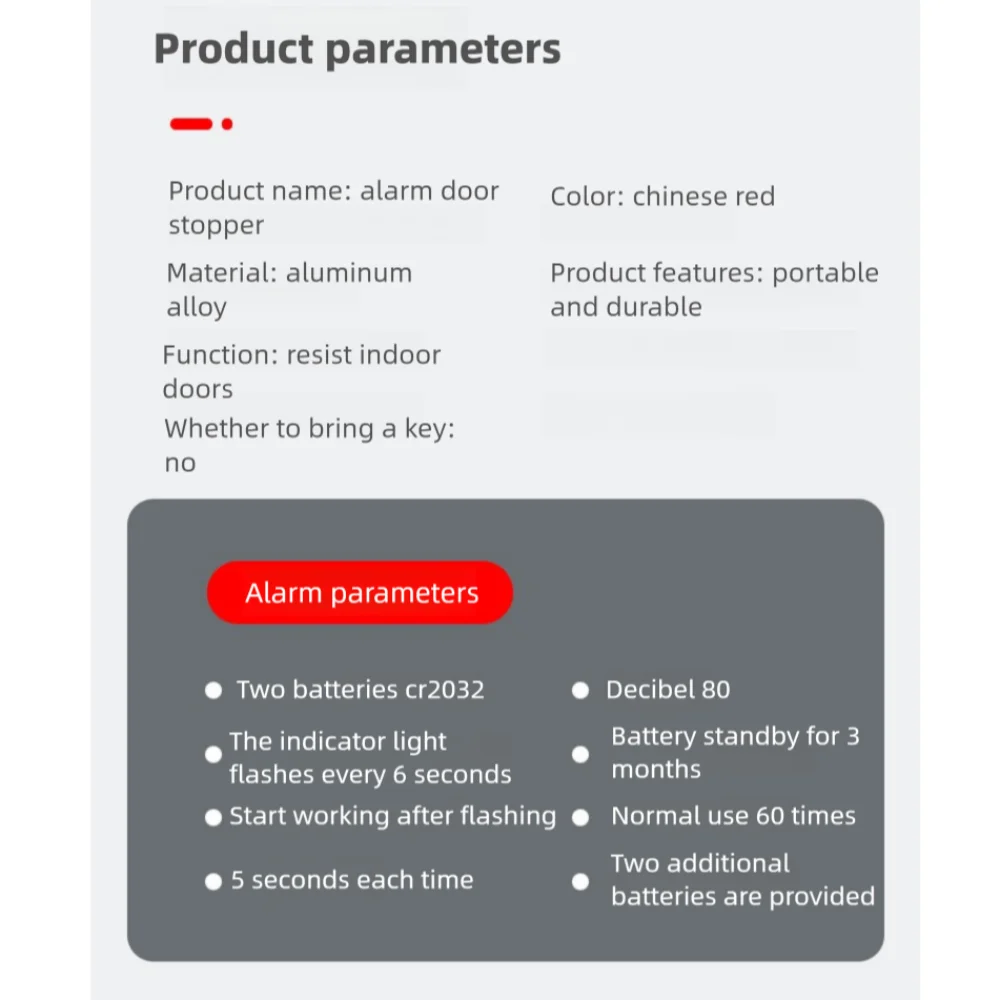 Product parameters

Product name: alarm door stopper

Material: aluminum alloy

Function: resist indoor doors

Whether to bring a key: no

Color: chinese red

Product features: portable and durable

Alarm parameters

• Two batteries cr2032
• The indicator light flashes every 6 seconds
• Start working after flashing
• 5 seconds each time

• Decibel 80
• Battery standby for 3 months
• Normal use 60 times
• Two additional batteries are provided